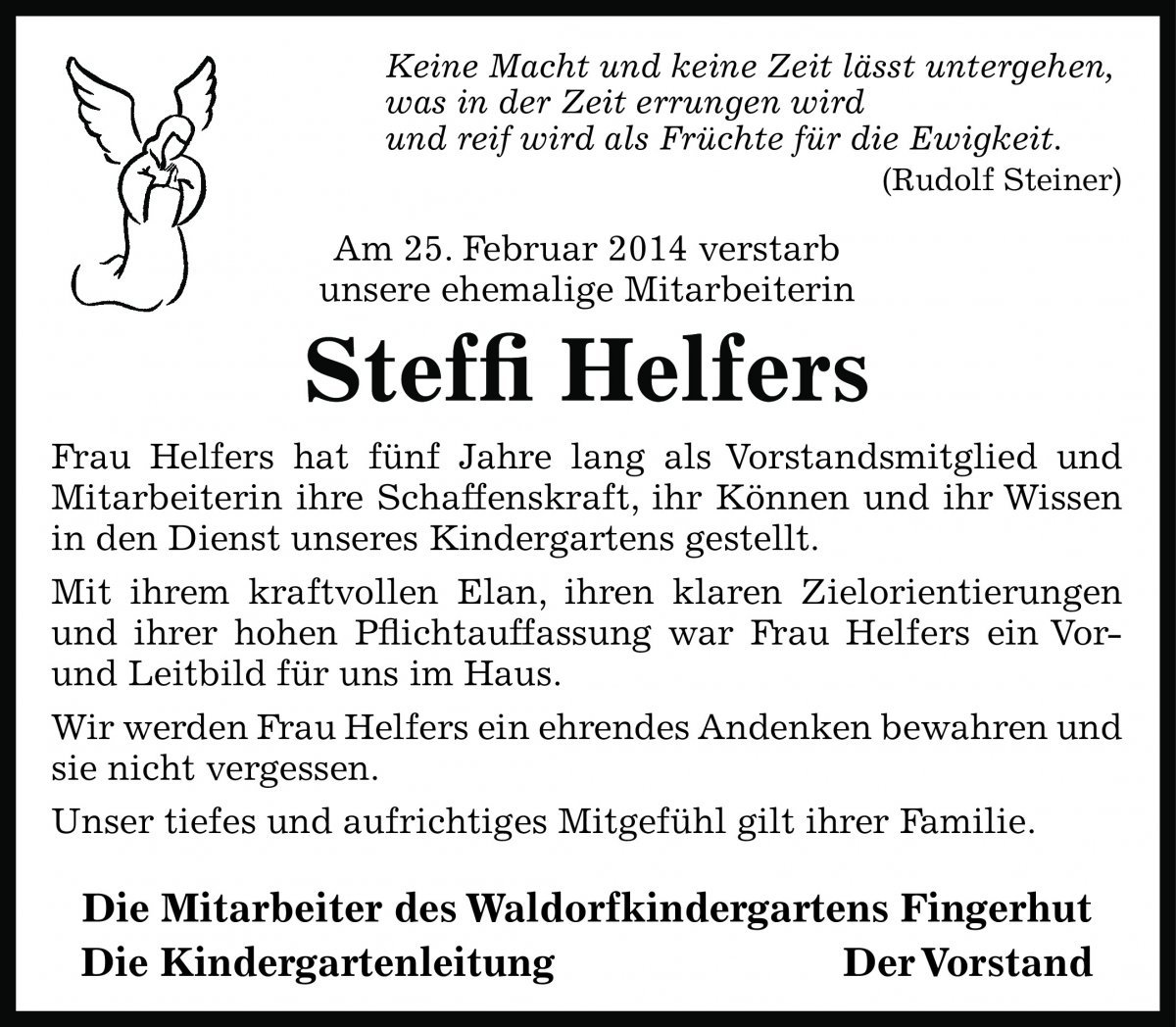 Keine Macht und keine Zeit lässt untergehen, was in der Zeit errungen wird und reif wird als Früchte für die Ewigkeit.
(Rudolf Steiner)

Am 25. Februar 2014 verstarb unsere ehemalige Mitarbeiterin

Steffi Helfers

Frau Helfers hat fünf Jahre lang als Vorstandsmitglied und Mitarbeiterin ihre Schaffenskraft, ihr Können und ihr Wissen in den Dienst unseres Kindergartens gestellt.

Mit ihrem kraftvollen Elan, ihren klaren Zielorientierungen und ihrer hohen Pflichtauffassung war Frau Helfers ein Vor- und Leitbild für uns im Haus.

Wir werden Frau Helfers ein ehrendes Andenken bewahren und sie nicht vergessen.

Unser tiefes und aufrichtiges Mitgefühl gilt ihrer Familie.

Die Mitarbeiter des Waldorfkindergartens Fingerhut
Die Kindergartenleitung Der Vorstand